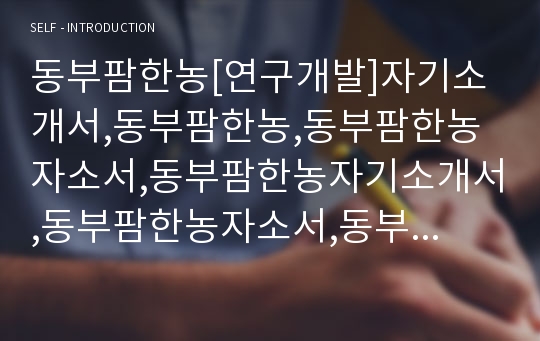 SELF - INTRODUCTION

동부팜한농[연구개발]자기소개서,동부팜한농,동부팜한농자소서,동부팜한농자기소개서,동부팜한농자소서,동부…